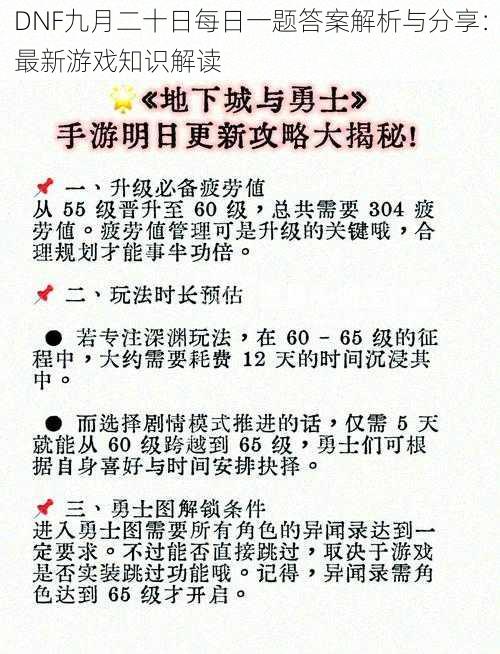 DNF九月二十日每日一题答案解析与分享：最新游戏知识解读

《地下城与勇士》
手游明日更新攻略大揭秘！

一、升级必备疲劳值
从 55 级晋升至 60 级，总共需要 304 疲劳值。疲劳值管理可是升级的关键哦，合理规划才能事半功倍。

二、玩法时长预估

● 若专注深渊玩法，在 60 - 65 级的征程中，大约需要耗费 12 天的时间沉浸其中。

● 而选择剧情模式推进的话，仅需 5 天就能从 60 级跨越到 65 级，勇士们可根据自身喜好与时间安排抉择。

三、勇士图解锁条件
进入勇士图需要所有角色的异闻录达到一定要求。不过能否直接跳过，取决于游戏是否实装跳过功能哦。记得，异闻录需角色达到 65 级才开启。